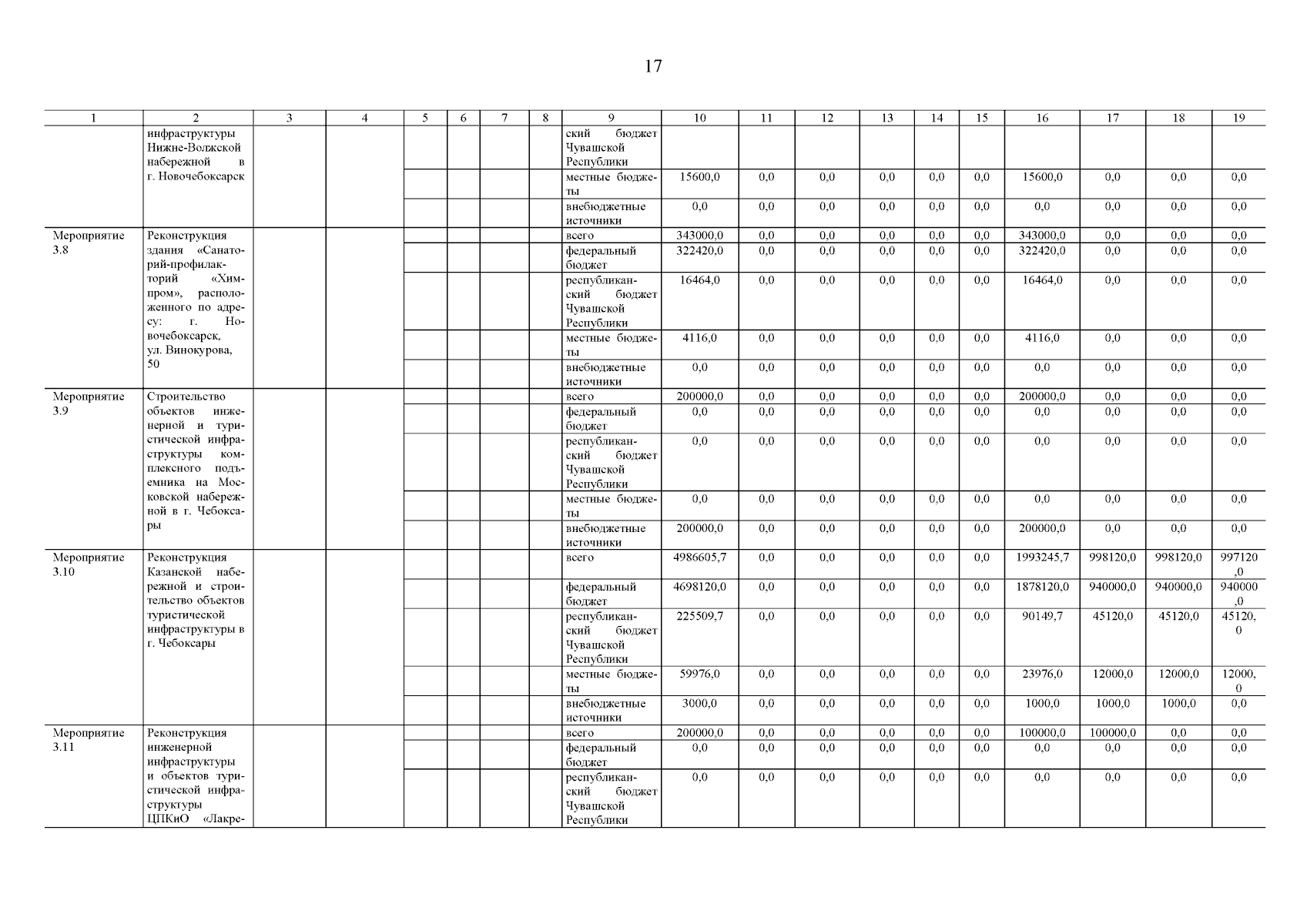 17

| 1 | 2 | 3 | 4 | 5 | 6 | 7 | 8 | 9 | 10 | 11 | 12 | 13 | 14 | 15 | 16 | 17 | 18 | 19 |
|---|---|---|---|---|---|---|---|---|---|---|---|---|---|---|---|---|---|---|
| | инфраструктуры Нижне-Волжской набережной в г. Новочебоксарск | | | | | | | ский бюджет Чувашской Республики | | | | | | | | | | |
| | | | | | | | | местные бюджеты | 15600,0 | 0,0 | 0,0 | 0,0 | 0,0 | 0,0 | 15600,0 | 0,0 | 0,0 | 0,0 |
| | | | | | | | | внебюджетные источники | 0,0 | 0,0 | 0,0 | 0,0 | 0,0 | 0,0 | 0,0 | 0,0 | 0,0 | 0,0 |
| Мероприятие 3.8 | Реконструкция здания «Санаторий-профилакторий «Химпром», расположенного по адресу: г. Новочебоксарск, ул. Винокурова, 50 | | | | | | | всего | 343000,0 | 0,0 | 0,0 | 0,0 | 0,0 | 0,0 | 343000,0 | 0,0 | 0,0 | 0,0 |
| | | | | | | | | федеральный бюджет | 322420,0 | 0,0 | 0,0 | 0,0 | 0,0 | 0,0 | 322420,0 | 0,0 | 0,0 | 0,0 |
| | | | | | | | | республиканский бюджет Чувашской Республики | 16464,0 | 0,0 | 0,0 | 0,0 | 0,0 | 0,0 | 16464,0 | 0,0 | 0,0 | 0,0 |
| | | | | | | | | местные бюджеты | 4116,0 | 0,0 | 0,0 | 0,0 | 0,0 | 0,0 | 4116,0 | 0,0 | 0,0 | 0,0 |
| | | | | | | | | внебюджетные источники | 0,0 | 0,0 | 0,0 | 0,0 | 0,0 | 0,0 | 0,0 | 0,0 | 0,0 | 0,0 |
| Мероприятие 3.9 | Строительство объектов инженерной и туристической инфраструктуры комплексного подъемника на Московской набережной в г. Чебоксары | | | | | | | всего | 200000,0 | 0,0 | 0,0 | 0,0 | 0,0 | 0,0 | 200000,0 | 0,0 | 0,0 | 0,0 |
| | | | | | | | | федеральный бюджет | 0,0 | 0,0 | 0,0 | 0,0 | 0,0 | 0,0 | 0,0 | 0,0 | 0,0 | 0,0 |
| | | | | | | | | республиканский бюджет Чувашской Республики | 0,0 | 0,0 | 0,0 | 0,0 | 0,0 | 0,0 | 0,0 | 0,0 | 0,0 | 0,0 |
| | | | | | | | | местные бюджеты | 0,0 | 0,0 | 0,0 | 0,0 | 0,0 | 0,0 | 0,0 | 0,0 | 0,0 | 0,0 |
| | | | | | | | | внебюджетные источники | 200000,0 | 0,0 | 0,0 | 0,0 | 0,0 | 0,0 | 200000,0 | 0,0 | 0,0 | 0,0 |
| Мероприятие 3.10 | Реконструкция Казанской набережной и строительство объектов туристической инфраструктуры в г. Чебоксары | | | | | | | всего | 4986605,7 | 0,0 | 0,0 | 0,0 | 0,0 | 0,0 | 1993245,7 | 998120,0 | 998120,0 | 997120,0 |
| | | | | | | | | федеральный бюджет | 4698120,0 | 0,0 | 0,0 | 0,0 | 0,0 | 0,0 | 1878120,0 | 940000,0 | 940000,0 | 940000,0 |
| | | | | | | | | республиканский бюджет Чувашской Республики | 225509,7 | 0,0 | 0,0 | 0,0 | 0,0 | 0,0 | 90149,7 | 45120,0 | 45120,0 | 45120,0 |
| | | | | | | | | местные бюджеты | 59976,0 | 0,0 | 0,0 | 0,0 | 0,0 | 0,0 | 23976,0 | 12000,0 | 12000,0 | 12000,0 |
| | | | | | | | | внебюджетные источники | 3000,0 | 0,0 | 0,0 | 0,0 | 0,0 | 0,0 | 1000,0 | 1000,0 | 1000,0 | 0,0 |
| Мероприятие 3.11 | Реконструкция инженерной инфраструктуры и объектов туристической инфраструктуры ЦПКиО «Лакре- | | | | | | | всего | 200000,0 | 0,0 | 0,0 | 0,0 | 0,0 | 0,0 | 100000,0 | 100000,0 | 0,0 | 0,0 |
| | | | | | | | | федеральный бюджет | 0,0 | 0,0 | 0,0 | 0,0 | 0,0 | 0,0 | 0,0 | 0,0 | 0,0 | 0,0 |
| | | | | | | | | республиканский бюджет Чувашской Республики | 0,0 | 0,0 | 0,0 | 0,0 | 0,0 | 0,0 | 0,0 | 0,0 | 0,0 | 0,0 |